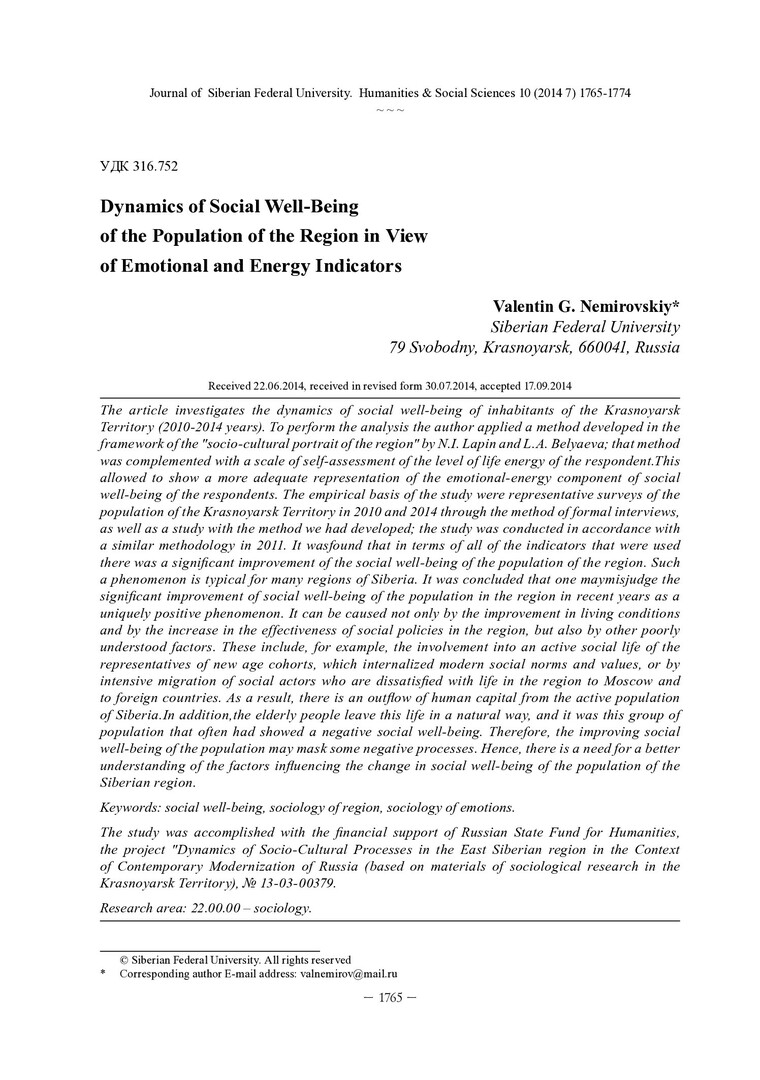 Journal of Siberian Federal University. Humanities & Social Sciences 10 (2014 7) 1765-1774

~ ~ ~

УДК 316.752

Dynamics of Social Well-Being of the Population of the Region in View of Emotional and Energy Indicators

Valentin G. Nemirovskiy*
Siberian Federal University
79 Svobodny, Krasnoyarsk, 660041, Russia

Received 22.06.2014, received in revised form 30.07.2014, accepted 17.09.2014

The article investigates the dynamics of social well-being of inhabitants of the Krasnoyarsk Territory (2010-2014 years). To perform the analysis the author applied a method developed in the framework of the "socio-cultural portrait of the region" by N.I. Lapin and L.A. Belyaeva; that method was complemented with a scale of self-assessment of the level of life energy of the respondent.This allowed to show a more adequate representation of the emotional-energy component of social well-being of the respondents. The empirical basis of the study were representative surveys of the population of the Krasnoyarsk Territory in 2010 and 2014 through the method of formal interviews, as well as a study with the method we had developed; the study was conducted in accordance with a similar methodology in 2011. It wasfound that in terms of all of the indicators that were used there was a significant improvement of the social well-being of the population of the region. Such a phenomenon is typical for many regions of Siberia. It was concluded that one maymisjudge the significant improvement of social well-being of the population in the region in recent years as a uniquely positive phenomenon. It can be caused not only by the improvement in living conditions and by the increase in the effectiveness of social policies in the region, but also by other poorly understood factors. These include, for example, the involvement into an active social life of the representatives of new age cohorts, which internalized modern social norms and values, or by intensive migration of social actors who are dissatisfied with life in the region to Moscow and to foreign countries. As a result, there is an outflow of human capital from the active population of Siberia.In addition,the elderly people leave this life in a natural way, and it was this group of population that often had showed a negative social well-being. Therefore, the improving social well-being of the population may mask some negative processes. Hence, there is a need for a better understanding of the factors influencing the change in social well-being of the population of the Siberian region.

Keywords: social well-being, sociology of region, sociology of emotions.

The study was accomplished with the financial support of Russian State Fund for Humanities, the project "Dynamics of Socio-Cultural Processes in the East Siberian region in the Context of Contemporary Modernization of Russia (based on materials of sociological research in the Krasnoyarsk Territory), № 13-03-00379.

Research area: 22.00.00 – sociology.

© Siberian Federal University. All rights reserved
* Corresponding author E-mail address: valnemirov@mail.ru

– 1765 –